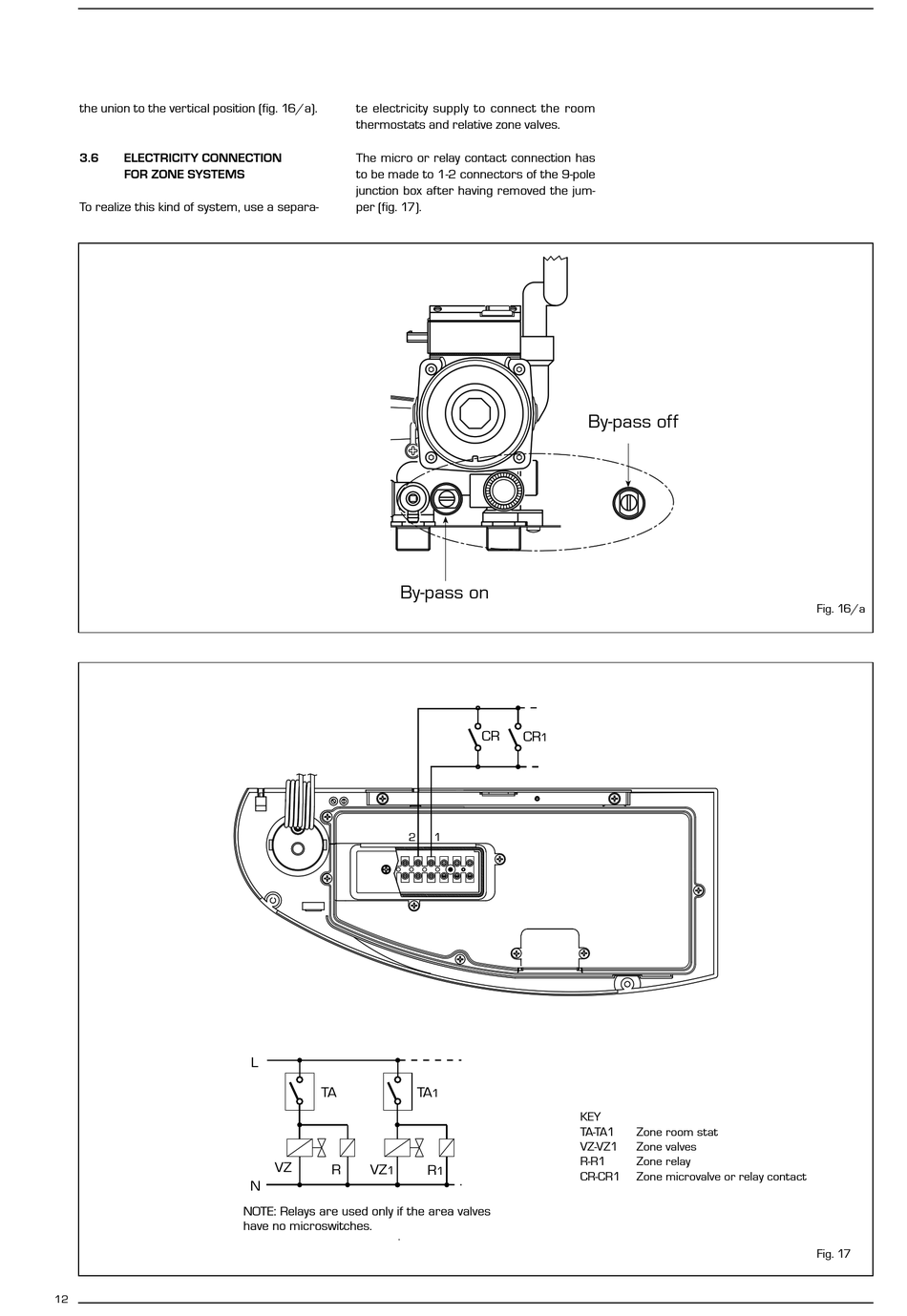 the union to the vertical position (fig. 16/a).

3.6 ELECTRICITY CONNECTION FOR ZONE SYSTEMS

To realize this kind of system, use a separate electricity supply to connect the room thermostats and relative zone valves.

The micro or relay contact connection has to be made to 1-2 connectors of the 9-pole junction box after having removed the jumper (fig. 17).

By-pass off

By-pass on

Fig. 16/a

CR CR1

2 1

L

TA TA1

VZ R VZ1 R1

N

NOTE: Relays are used only if the area valves have no microswitches.

KEY
TA-TA1 Zone room stat
VZ-VZ1 Zone valves
R-R1 Zone relay
CR-CR1 Zone microvalve or relay contact

Fig. 17

12